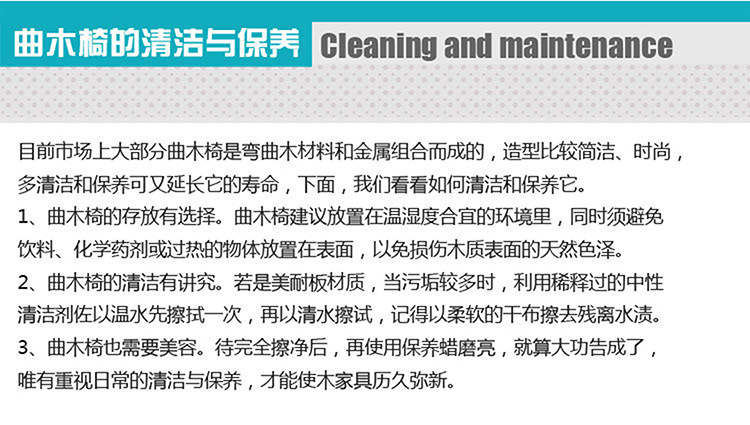 曲木椅的清洁与保养 Cleaning and maintenance

目前市场上大部分曲木椅是弯曲木材料和金属组合而成的，造型比较简洁、时尚，多清洁和保养可又延长它的寿命，下面，我们看看如何清洁和保养它。

1、曲木椅的存放有选择。曲木椅建议放置在温湿度合宜的环境里，同时须避免饮料、化学药剂或过热的物体放置在表面，以免损伤木质表面的天然色泽。

2、曲木椅的清洁有讲究。若是美耐板材质，当污垢较多时，利用稀释过的中性清洁剂佐以温水先擦拭一次，再以清水擦试，记得以柔软的干布擦去残离水渍。

3、曲木椅也需要美容。待完全擦净后，再使用保养蜡磨亮，就算大功告成了，唯有重视日常的清洁与保养，才能使木家具历久弥新。